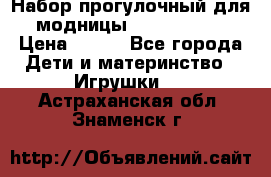 Набор прогулочный для модницы
Цена Все города
Дети и материнство
Игрушки
Астраханская обл
Знаменск г

http://Объявлений.сайт